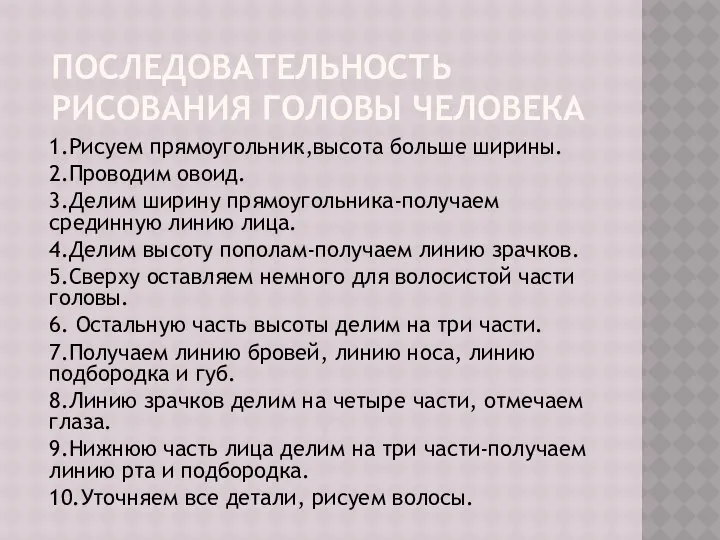 ПОСЛЕДОВАТЕЛЬНОСТЬ РИСОВАНИЯ ГОЛОВЫ ЧЕЛОВЕКА

1.Рисуем прямоугольник,высота больше ширины.

2.Проводим овоид.

3.Делим ширину прямоугольника-получаем срединную линию лица.

4.Делим высоту пополам-получаем линию зрачков.

5.Сверху оставляем немного для волосистой части головы.

6. Остальную часть высоты делим на три части.

7.Получаем линию бровей, линию носа, линию подбородка и губ.

8.Линию зрачков делим на четыре части, отмечаем глаза.

9.Нижнюю часть лица делим на три части-получаем линию рта и подбородка.

10.Уточняем все детали, рисуем волосы.